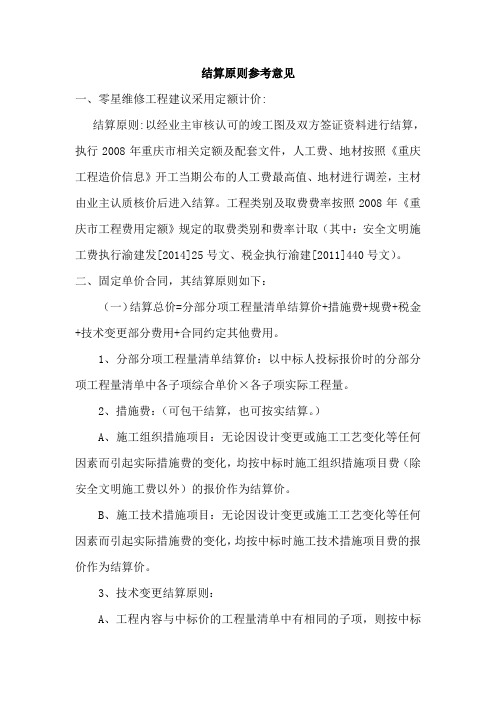 结算原则参考意见

一、零星维修工程建议采用定额计价:

结算原则:以经业主审核认可的竣工图及双方签证资料进行结算，执行 2008 年重庆市相关定额及配套文件，人工费、地材按照《重庆工程造价信息》开工当期公布的人工费最高值、地材进行调差，主材由业主认质核价后进入结算。工程类别及取费费率按照 2008 年《重庆市工程费用定额》规定的取费类别和费率计取（其中：安全文明施工费执行渝建发[2014]25 号文、税金执行渝建[2011]440 号文）。

二、固定单价合同，其结算原则如下：

（一）结算总价=分部分项工程量清单结算价+措施费+规费+税金+技术变更部分费用+合同约定其他费用。

1、分部分项工程量清单结算价：以中标人投标报价时的分部分项工程量清单中各子项综合单价×各子项实际工程量。

2、措施费：（可包干结算，也可按实结算。）

A、施工组织措施项目：无论因设计变更或施工工艺变化等任何因素而引起实际措施费的变化，均按中标时施工组织措施项目费（除安全文明施工费以外）的报价作为结算价。

B、施工技术措施项目：无论因设计变更或施工工艺变化等任何因素而引起实际措施费的变化，均按中标时施工技术措施项目费的报价作为结算价。

3、技术变更结算原则：

A、工程内容与中标价的工程量清单中有相同的子项，则按中标